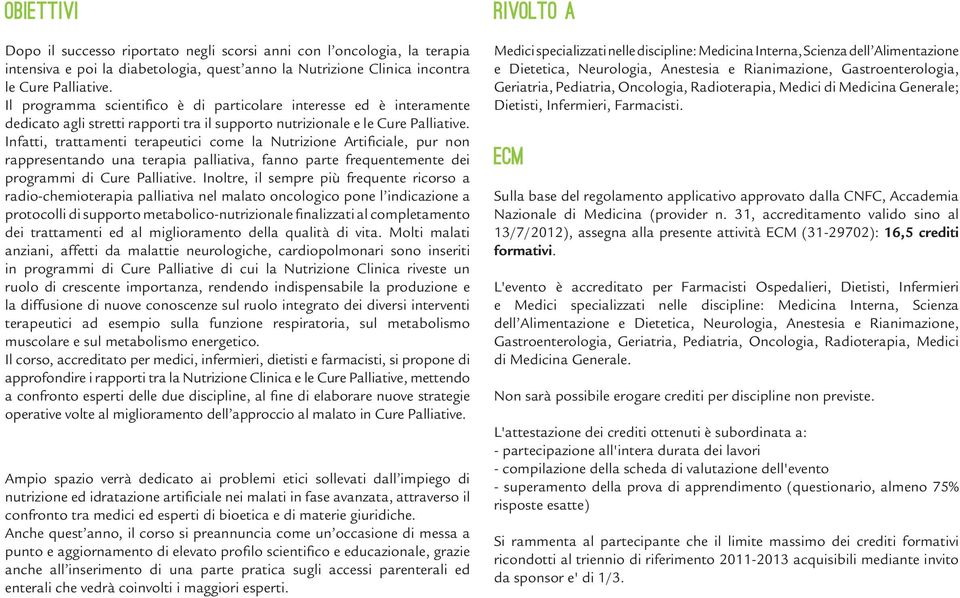 OBIETTIVI

Dopo il successo riportato negli scorsi anni con l'oncologia, la terapia intensiva e poi la diabetologia, quest'anno la Nutrizione Clinica incontra le Cure Palliative.
Il programma scientifico è di particolare interesse ed è interamente dedicato agli stretti rapporti tra il supporto nutrizionale e le Cure Palliative.
Infatti, trattamenti terapeutici come la Nutrizione Artificiale, pur non rappresentando una terapia palliativa, fanno parte frequentemente dei programmi di Cure Palliative. Inoltre, il sempre più frequente ricorso a radio-chemioterapia palliativa nel malato oncologico pone l'indicazione a protocolli di supporto metabolico-nutrizionale finalizzati al completamento dei trattamenti ed al miglioramento della qualità di vita. Molti malati anziani, affetti da malattie neurologiche, cardiopolmonari sono inseriti in programmi di Cure Palliative di cui la Nutrizione Clinica riveste un ruolo di crescente importanza, rendendo indispensabile la produzione e la diffusione di nuove conoscenze sul ruolo integrato dei diversi interventi terapeutici ad esempio sulla funzione respiratoria, sul metabolismo muscolare e sul metabolismo energetico.
Il corso, accreditato per medici, infermieri, dietisti e farmacisti, si propone di approfondire i rapporti tra la Nutrizione Clinica e le Cure Palliative, mettendo a confronto esperti delle due discipline, al fine di elaborare nuove strategie operative volte al miglioramento dell'approccio al malato in Cure Palliative.

Ampio spazio verrà dedicato ai problemi etici sollevati dall'impiego di nutrizione ed idratazione artificiale nei malati in fase avanzata, attraverso il confronto tra medici ed esperti di bioetica e di materie giuridiche.
Anche quest'anno, il corso si preannuncia come un'occasione di messa a punto e aggiornamento di elevato profilo scientifico e educazionale, grazie anche all'inserimento di una parte pratica sugli accessi parenterali ed enterali che vedrà coinvolti i maggiori esperti.

RIVOLTO A

Medici specializzati nelle discipline: Medicina Interna, Scienza dell'Alimentazione e Dietetica, Neurologia, Anestesia e Rianimazione, Gastroenterologia, Geriatria, Pediatria, Oncologia, Radioterapia, Medici di Medicina Generale; Dietisti, Infermieri, Farmacisti.

ECM

Sulla base del regolamento applicativo approvato dalla CNFC, Accademia Nazionale di Medicina (provider n. 31, accreditamento valido sino al 13/7/2012), assegna alla presente attività ECM (31-29702): 16,5 crediti formativi.

L'evento è accreditato per Farmacisti Ospedalieri, Dietisti, Infermieri e Medici specializzati nelle discipline: Medicina Interna, Scienza dell'Alimentazione e Dietetica, Neurologia, Anestesia e Rianimazione, Gastroenterologia, Geriatria, Pediatria, Oncologia, Radioterapia, Medici di Medicina Generale.

Non sarà possibile erogare crediti per discipline non previste.

L'attestazione dei crediti ottenuti è subordinata a:
- partecipazione all'intera durata dei lavori
- compilazione della scheda di valutazione dell'evento
- superamento della prova di apprendimento (questionario, almeno 75% risposte esatte)

Si rammenta al partecipante che il limite massimo dei crediti formativi ricondotti al triennio di riferimento 2011-2013 acquisibili mediante invito da sponsor e' di 1/3.